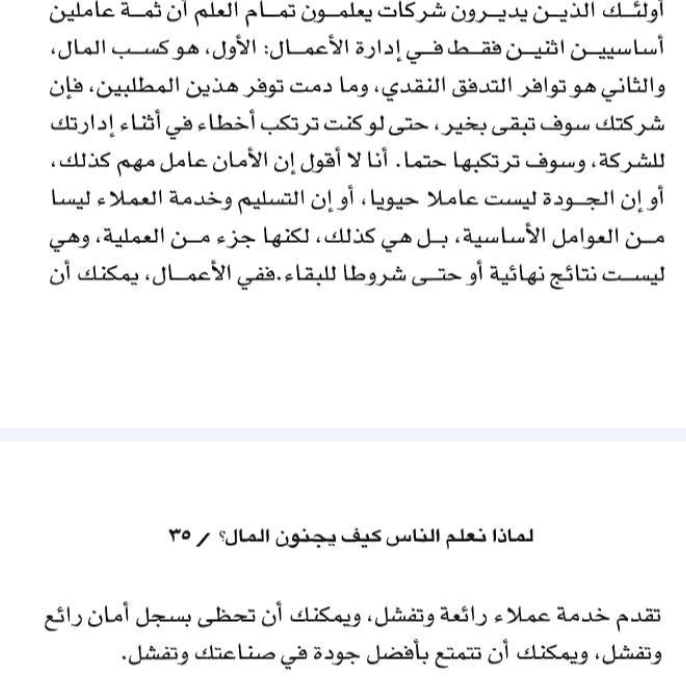 أولئك الذين يديرون شركات يعلمون تمام العلم أن ثمة عاملين أساسيين اثنين فقط في إدارة الأعمال: الأول، هو كسب المال، والثاني هو توافر التدفق النقدي، وما دمت توفر هذين المطلبين، فإن شركتك سوف تبقى بخير، حتى لو كنت ترتكب أخطاء في أثناء إدارتك للشركة، وسوف ترتكبها حتما. أنا لا أقول إن الأمان عامل مهم كذلك، أو إن الجودة ليست عاملا حيويا، أو إن التسليم وخدمة العملاء ليسا من العوامل الأساسية، بل هي كذلك، لكنها جزء من العملية، وهي ليست نتائج نهائية أو حتى شروطا للبقاء.ففي الأعمال، يمكنك أن

لماذا نعلم الناس كيف يجنون المال؟ / ٣٥

تقدم خدمة عملاء رائعة وتفشل، ويمكنك أن تحظى بسجل أمان رائع وتفشل، ويمكنك أن تتمتع بأفضل جودة في صناعتك وتفشل.